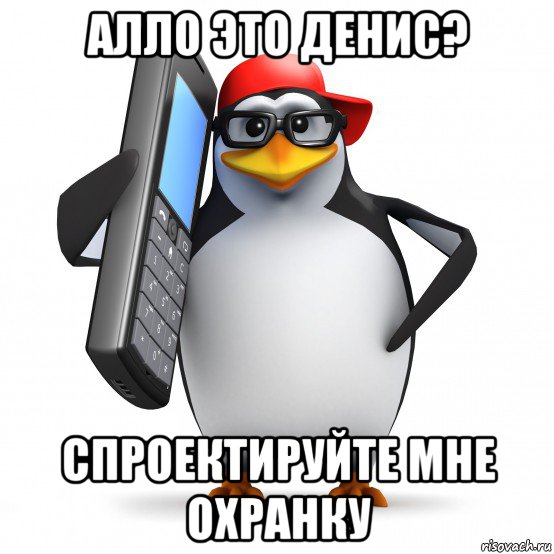 АЛЛО ЭТО ДЕНИС?

СПРОЕКТИРУЙТЕ МНЕ ОХРАНКУ

risovach.ru